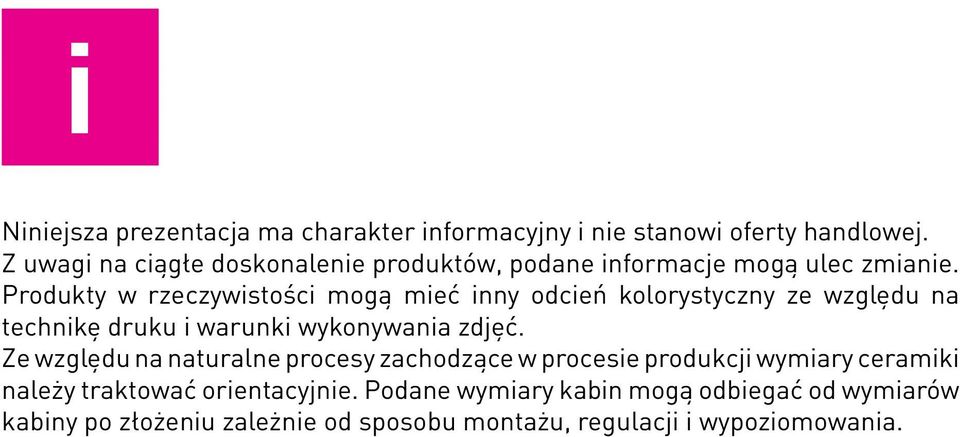 i

Niniejsza prezentacja ma charakter informacyjny i nie stanowi oferty handlowej. Z uwagi na ciągłe doskonalenie produktów, podane informacje mogą ulec zmianie. Produkty w rzeczywistości mogą mieć inny odcień kolorystyczny ze względu na technikę druku i warunki wykonywania zdjęć.
Ze względu na naturalne procesy zachodzące w procesie produkcji wymiary ceramiki należy traktować orientacyjnie. Podane wymiary kabin mogą odbiegać od wymiarów kabiny po złożeniu zależnie od sposobu montażu, regulacji i wypoziomowania.